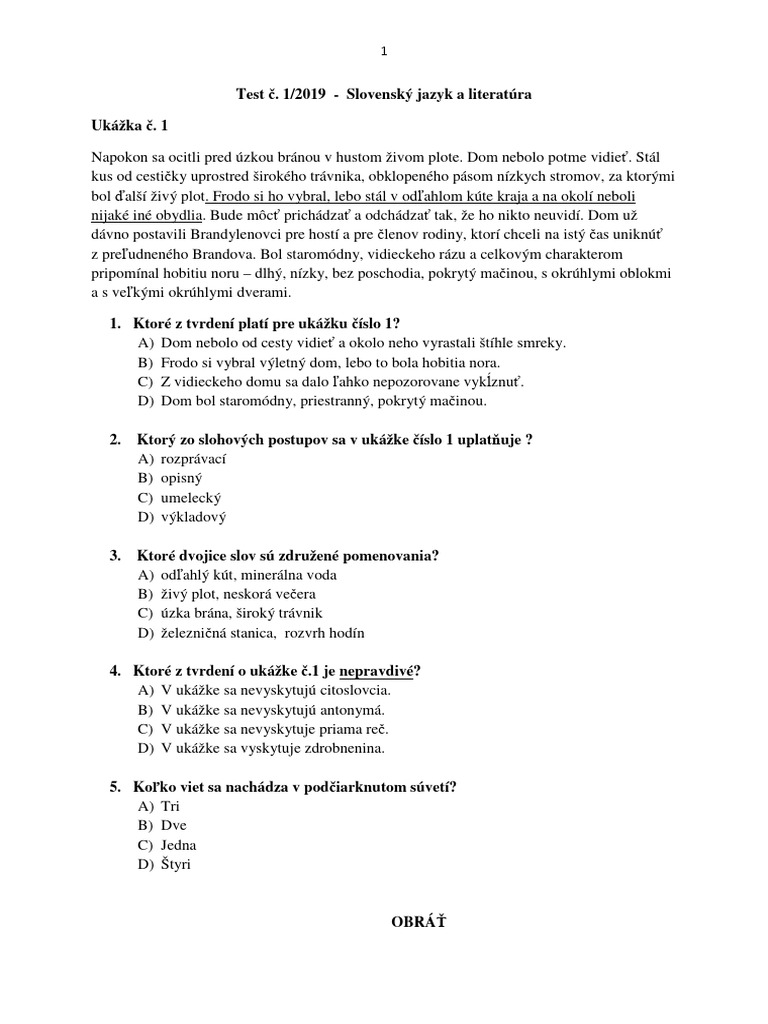 1

Test č. 1/2019 - Slovenský jazyk a literatúra

Ukážka č. 1

Napokon sa ocitli pred úzkou bránou v hustom živom plote. Dom nebolo potme vidieť. Stál kus od cestičky uprostred širokého trávnika, obklopeného pásom nízkych stromov, za ktorými bol ďalší živý plot. Frodo si ho vybral, lebo stál v odľahlom kúte kraja a na okolí neboli nijaké iné obydlia. Bude môcť prichádzať a odchádzať tak, že ho nikto neuvidí. Dom už dávno postavili Brandylenovci pre hostí a pre členov rodiny, ktorí chceli na istý čas uniknúť z preľudneného Brandova. Bol staromódny, vidieckeho rázu a celkovým charakterom pripomínal hobitiu noru – dlhý, nízky, bez poschodia, pokrytý mačinou, s okrúhlymi oblokmi a s veľkými okrúhlymi dverami.

1. Ktoré z tvrdení platí pre ukážku číslo 1?
A) Dom nebolo od cesty vidieť a okolo neho vyrastali štíhle smreky.
B) Frodo si vybral výletný dom, lebo to bola hobitia nora.
C) Z vidieckeho domu sa dalo ľahko nepozorovane vykĺznuť.
D) Dom bol staromódny, priestranný, pokrytý mačinou.

2. Ktorý zo slohových postupov sa v ukážke číslo 1 uplatňuje ?
A) rozprávací
B) opisný
C) umelecký
D) výkladový

3. Ktoré dvojice slov sú združené pomenovania?
A) odľahlý kút, minerálna voda
B) živý plot, neskorá večera
C) úzka brána, široký trávnik
D) železničná stanica, rozvrh hodín

4. Ktoré z tvrdení o ukážke č.1 je nepravdivé?
A) V ukážke sa nevyskytujú citoslovcia.
B) V ukážke sa nevyskytujú antonymá.
C) V ukážke sa nevyskytuje priama reč.
D) V ukážke sa vyskytuje zdrobnenina.

5. Koľko viet sa nachádza v podčiarknutom súvetí?
A) Tri
B) Dve
C) Jedna
D) Štyri

OBRÁŤ